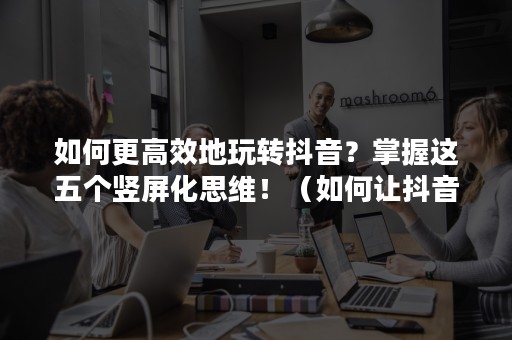 mashroom6

如何更高效地玩转抖音？掌握这五个竖屏化思维！（如何让抖音